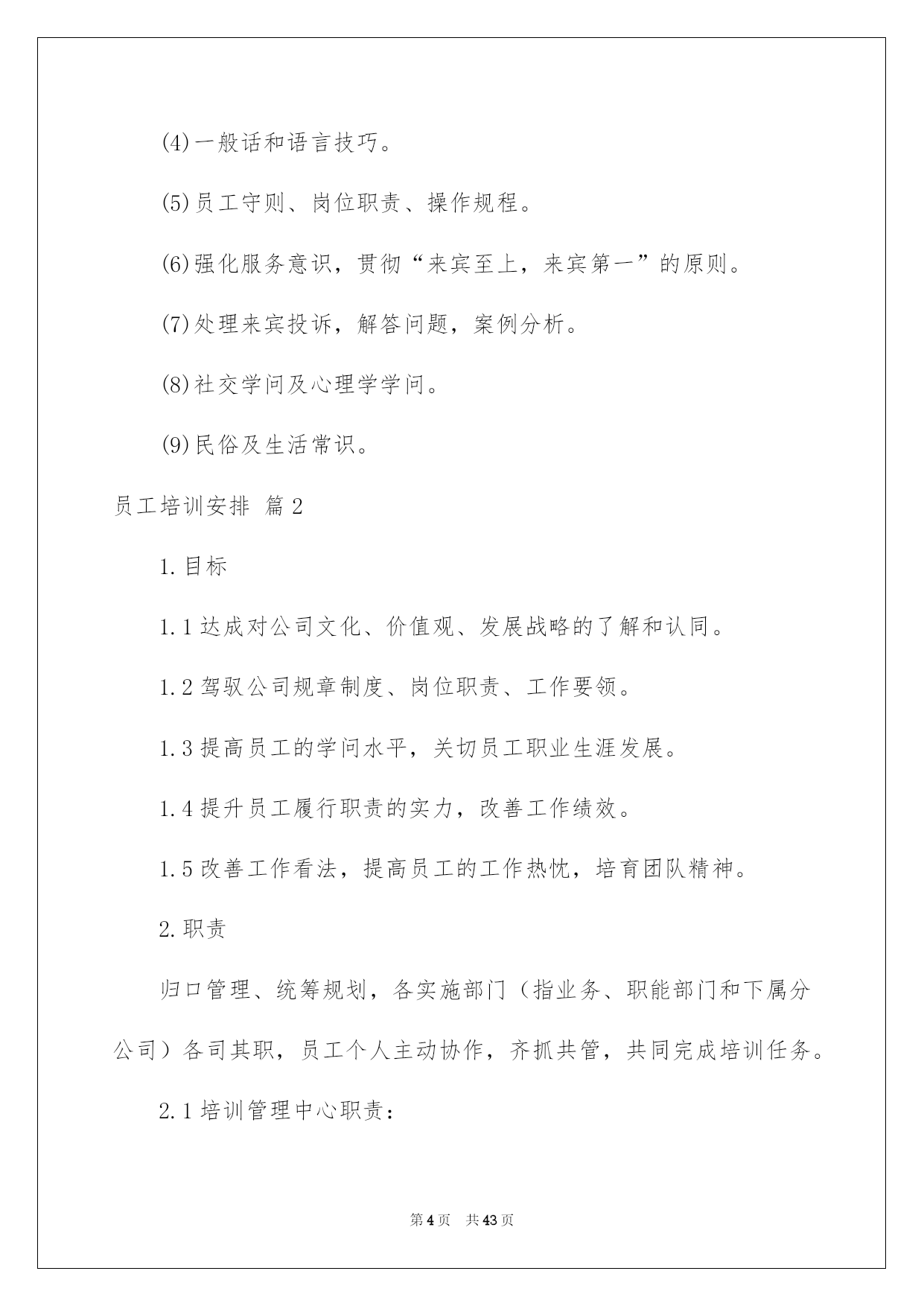 (4)一般话和语言技巧。

(5)员工守则、岗位职责、操作规程。

(6)强化服务意识，贯彻“来宾至上，来宾第一”的原则。

(7)处理来宾投诉，解答问题，案例分析。

(8)社交学问及心理学学问。

(9)民俗及生活常识。

员工培训安排 篇2

1.目标

1.1达成对公司文化、价值观、发展战略的了解和认同。

1.2驾驭公司规章制度、岗位职责、工作要领。

1.3提高员工的学问水平，关切员工职业生涯发展。

1.4提升员工履行职责的实力，改善工作绩效。

1.5改善工作看法，提高员工的工作热忱，培育团队精神。

2.职责

归口管理、统筹规划，各实施部门（指业务、职能部门和下属分公司）各司其职，员工个人主动协作，齐抓共管，共同完成培训任务。

2.1培训管理中心职责：

第4页 共43页